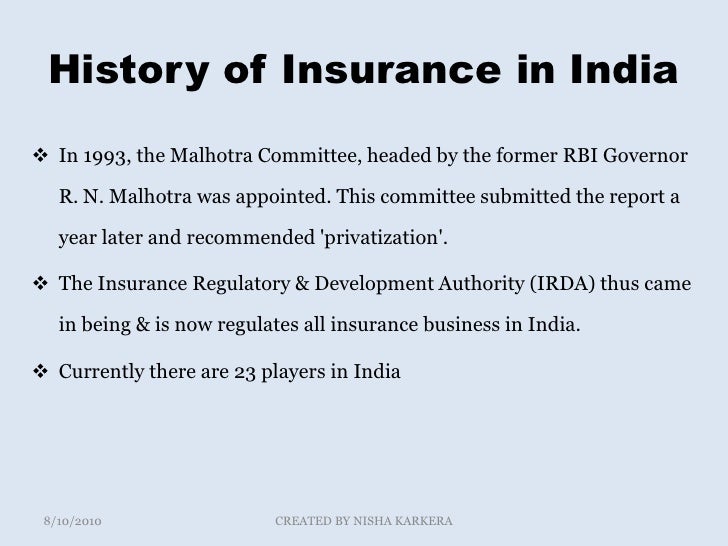 History of Insurance in India

❖ In 1993, the Malhotra Committee, headed by the former RBI Governor R. N. Malhotra was appointed. This committee submitted the report a year later and recommended 'privatization'.

❖ The Insurance Regulatory & Development Authority (IRDA) thus came in being & is now regulates all insurance business in India.

❖ Currently there are 23 players in India

8/10/2010 CREATED BY NISHA KARKERA